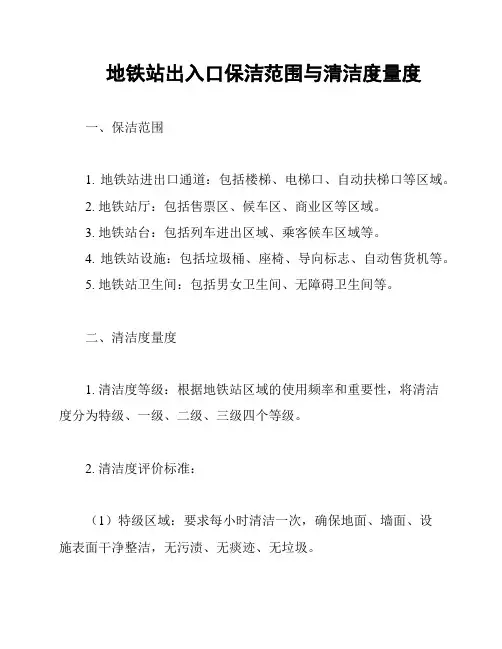 地铁站出入口保洁范围与清洁度量度

一、保洁范围

1. 地铁站进出口通道：包括楼梯、电梯口、自动扶梯口等区域。
2. 地铁站厅：包括售票区、候车区、商业区等区域。
3. 地铁站台：包括列车进出区域、乘客候车区域等。
4. 地铁站设施：包括垃圾桶、座椅、导向标志、自动售货机等。
5. 地铁站卫生间：包括男女卫生间、无障碍卫生间等。

二、清洁度量度

1. 清洁度等级：根据地铁站区域的使用频率和重要性，将清洁度分为特级、一级、二级、三级四个等级。

2. 清洁度评价标准：

（1）特级区域：要求每小时清洁一次，确保地面、墙面、设施表面干净整洁，无污渍、无痰迹、无垃圾。